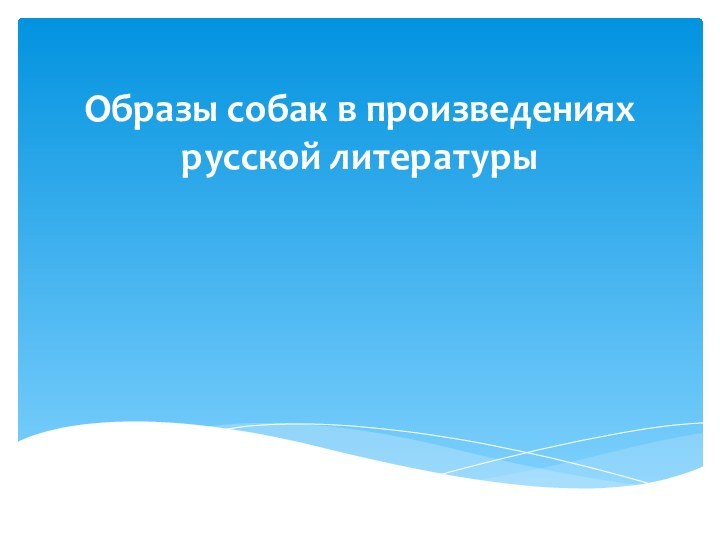 Образы собак в произведениях русской литературы